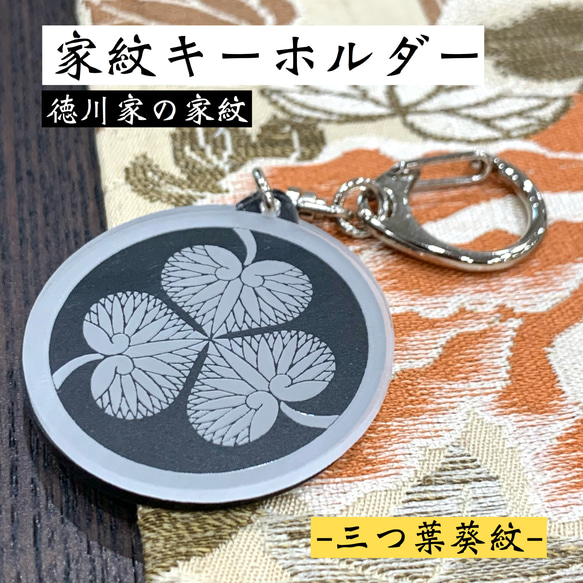 家紋キーホルダー

徳川家の家紋

-三つ葉葵紋-